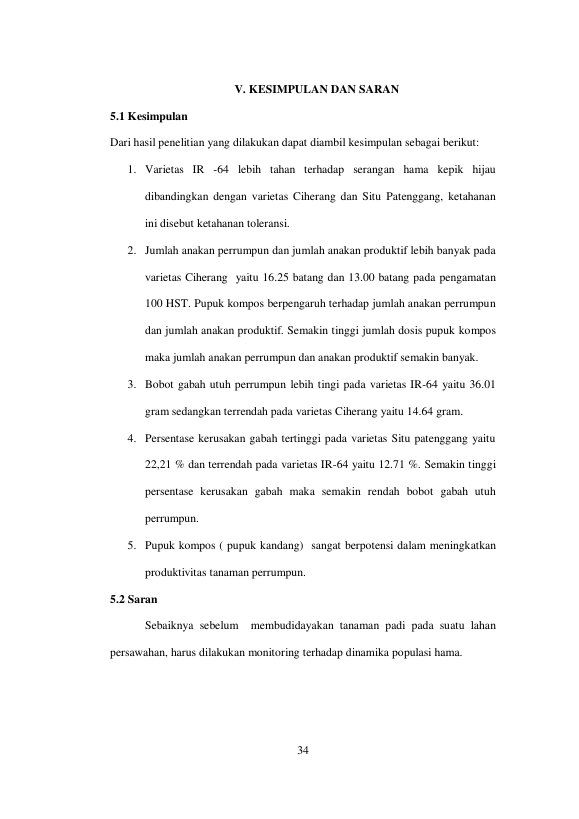 V. KESIMPULAN DAN SARAN

5.1 Kesimpulan

Dari hasil penelitian yang dilakukan dapat diambil kesimpulan sebagai berikut:

1. Varietas IR -64 lebih tahan terhadap serangan hama kepik hijau dibandingkan dengan varietas Ciherang dan Situ Patenggang, ketahanan ini disebut ketahanan toleransi.

2. Jumlah anakan perrumpun dan jumlah anakan produktif lebih banyak pada varietas Ciherang yaitu 16.25 batang dan 13.00 batang pada pengamatan 100 HST. Pupuk kompos berpengaruh terhadap jumlah anakan perrumpun dan jumlah anakan produktif. Semakin tinggi jumlah dosis pupuk kompos maka jumlah anakan perrumpun dan anakan produktif semakin banyak.

3. Bobot gabah utuh perrumpun lebih tingi pada varietas IR-64 yaitu 36.01 gram sedangkan terrendah pada varietas Ciherang yaitu 14.64 gram.

4. Persentase kerusakan gabah tertinggi pada varietas Situ patenggang yaitu 22,21 % dan terrendah pada varietas IR-64 yaitu 12.71 %. Semakin tinggi persentase kerusakan gabah maka semakin rendah bobot gabah utuh perrumpun.

5. Pupuk kompos ( pupuk kandang) sangat berpotensi dalam meningkatkan produktivitas tanaman perrumpun.

5.2 Saran

Sebaiknya sebelum membudidayakan tanaman padi pada suatu lahan persawahan, harus dilakukan monitoring terhadap dinamika populasi hama.

34